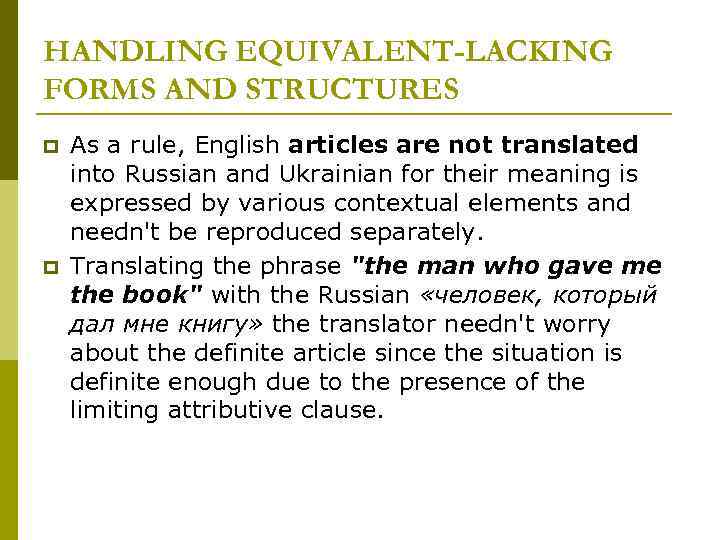 HANDLING EQUIVALENT-LACKING FORMS AND STRUCTURES

As a rule, English articles are not translated into Russian and Ukrainian for their meaning is expressed by various contextual elements and needn't be reproduced separately.

Translating the phrase "the man who gave me the book" with the Russian «человек, который дал мне книгу» the translator needn't worry about the definite article since the situation is definite enough due to the presence of the limiting attributive clause.